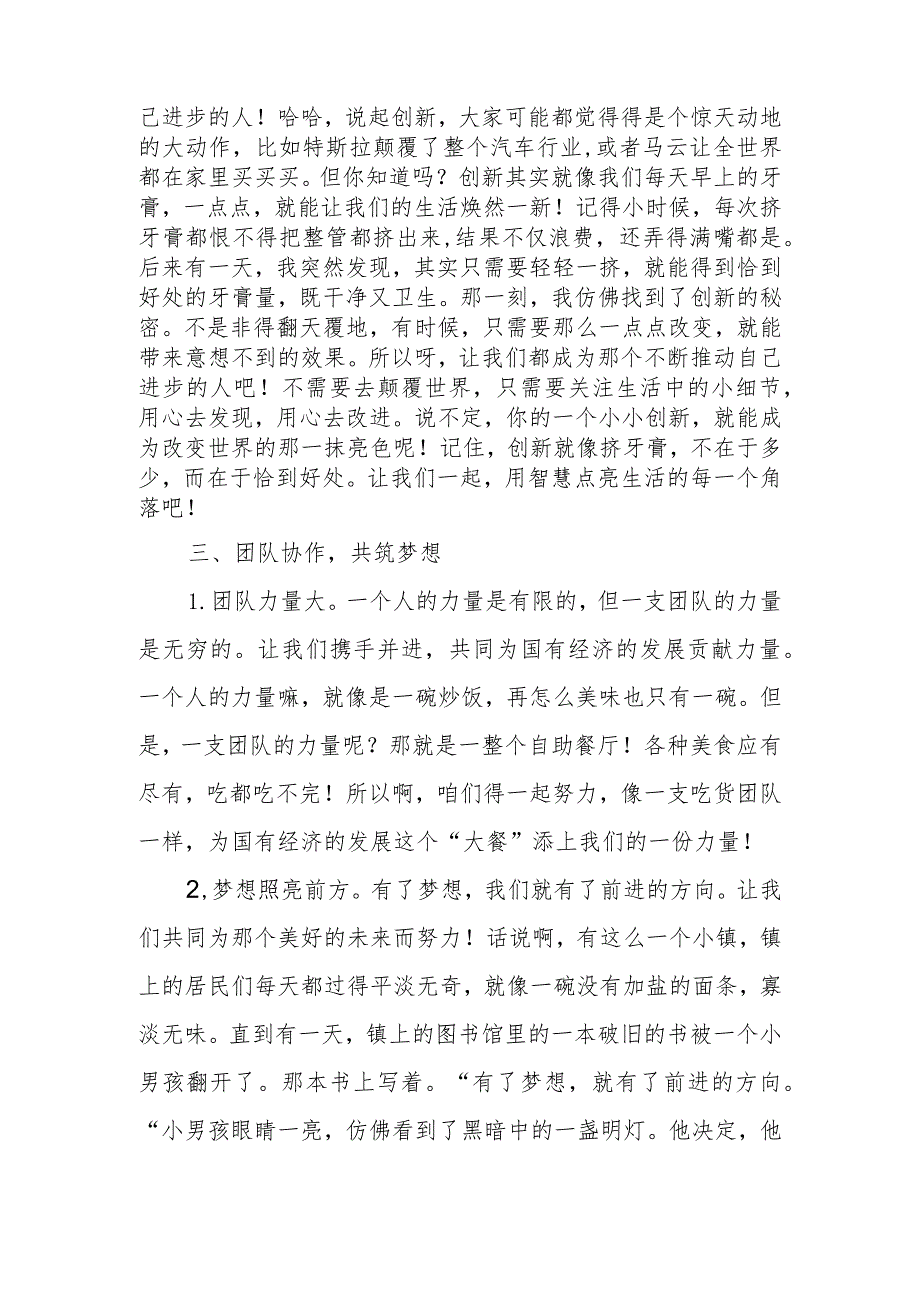 己进步的人！哈哈，说起创新，大家可能都觉得得是个惊天动地的大动作，比如特斯拉颠覆了整个汽车行业，或者马云让全世界都在家里买买买。但你知道吗？创新其实就像我们每天早上的牙膏，一点点，就能让我们的生活焕然一新！记得小时候，每次挤牙膏都恨不得把整管都挤出来，结果不仅浪费，还弄得满嘴都是。后来有一天，我突然发现，其实只需要轻轻一挤，就能得到恰到好处的牙膏量，既干净又卫生。那一刻，我仿佛找到了创新的秘密。不是非得翻天覆地，有时候，只需要那么一点点改变，就能带来意想不到的效果。所以呀，让我们都成为那个不断推动自己进步的人吧！不需要去颠覆世界，只需要关注生活中的小细节，用心去发现，用心去改进。说不定，你的一个小小创新，就能成为改变世界的那一抹亮色呢！记住，创新就像挤牙膏，不在于多少，而在于恰到好处。让我们一起，用智慧点亮生活的每一个角落吧！

三、团队协作，共筑梦想

1.团队力量大。一个人的力量是有限的，但一支团队的力量是无穷的。让我们携手并进，共同为国有经济的发展贡献力量。一个人的力量嘛，就像是一碗炒饭，再怎么美味也只有一碗。但是，一支团队的力量呢？那就是一整个自助餐厅！各种美食应有尽有，吃都吃不完！所以啊，咱们得一起努力，像一支吃货团队一样，为国有经济的发展这个“大餐”添上我们的一份力量！

2,梦想照亮前方。有了梦想，我们就有了前进的方向。让我们共同为那个美好的未来而努力！话说啊，有这么一个小镇，镇上的居民们每天都过得平淡无奇，就像一碗没有加盐的面条，寡淡无味。直到有一天，镇上的图书馆里的一本破旧的书被一个小男孩翻开了。那本书上写着。“有了梦想，就有了前进的方向。“小男孩眼睛一亮，仿佛看到了黑暗中的一盏明灯。他决定，他